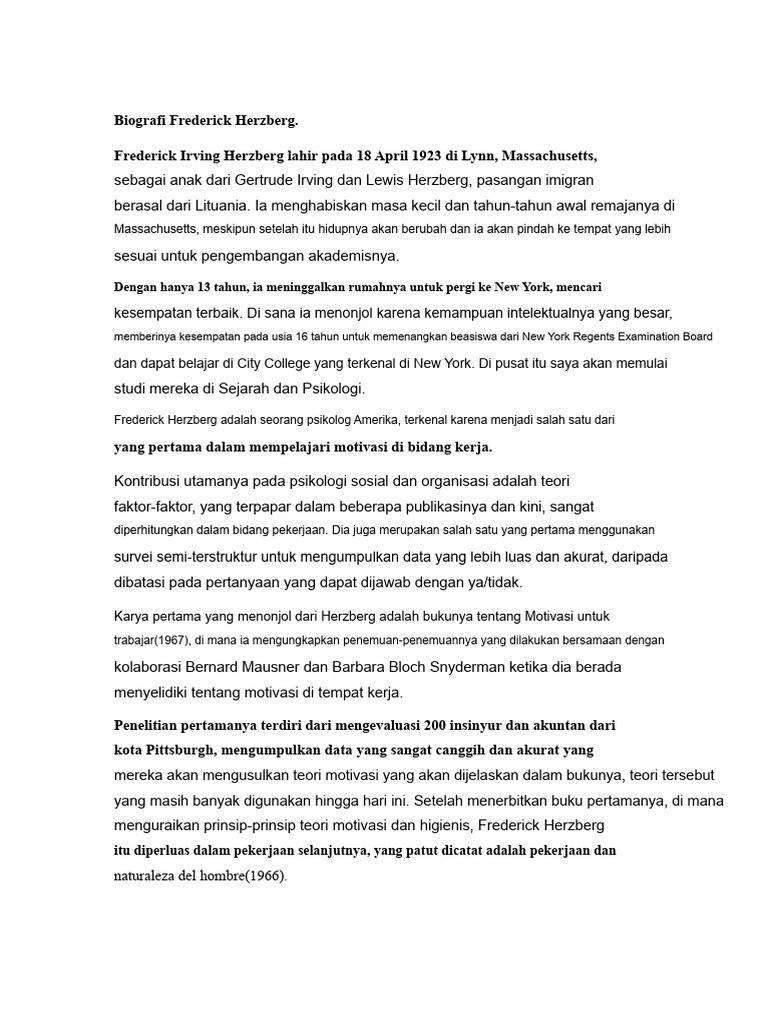 Biografi Frederick Herzberg.

Frederick Irving Herzberg lahir pada 18 April 1923 di Lynn, Massachusetts, sebagai anak dari Gertrude Irving dan Lewis Herzberg, pasangan imigran berasal dari Lituania. Ia menghabiskan masa kecil dan tahun-tahun awal remajanya di Massachusetts, meskipun setelah itu hidupnya akan berubah dan ia akan pindah ke tempat yang lebih sesuai untuk pengembangan akademisnya.

Dengan hanya 13 tahun, ia meninggalkan rumahnya untuk pergi ke New York, mencari kesempatan terbaik. Di sana ia menonjol karena kemampuan intelektualnya yang besar, memberinya kesempatan pada usia 16 tahun untuk memenangkan beasiswa dari New York Regents Examination Board dan dapat belajar di City College yang terkenal di New York. Di pusat itu saya akan memulai studi mereka di Sejarah dan Psikologi.

Frederick Herzberg adalah seorang psikolog Amerika, terkenal karena menjadi salah satu dari yang pertama dalam mempelajari motivasi di bidang kerja.

Kontribusi utamanya pada psikologi sosial dan organisasi adalah teori faktor-faktor, yang terpapar dalam beberapa publikasinya dan kini, sangat diperhitungkan dalam bidang pekerjaan. Dia juga merupakan salah satu yang pertama menggunakan survei semi-terstruktur untuk mengumpulkan data yang lebih luas dan akurat, daripada dibatasi pada pertanyaan yang dapat dijawab dengan ya/tidak.

Karya pertama yang menonjol dari Herzberg adalah bukunya tentang Motivasi untuk trabajar(1967), di mana ia mengungkapkan penemuan-penemuannya yang dilakukan bersamaan dengan kolaborasi Bernard Mausner dan Barbara Bloch Snyderman ketika dia berada menyelidiki tentang motivasi di tempat kerja.

Penelitian pertamanya terdiri dari mengevaluasi 200 insinyur dan akuntan dari kota Pittsburgh, mengumpulkan data yang sangat canggih dan akurat yang mereka akan mengusulkan teori motivasi yang akan dijelaskan dalam bukunya, teori tersebut yang masih banyak digunakan hingga hari ini. Setelah menerbitkan buku pertamanya, di mana menguraikan prinsip-prinsip teori motivasi dan higienis, Frederick Herzberg itu diperluas dalam pekerjaan selanjutnya, yang patut dicatat adalah pekerjaan dan naturaleza del hombre(1966).